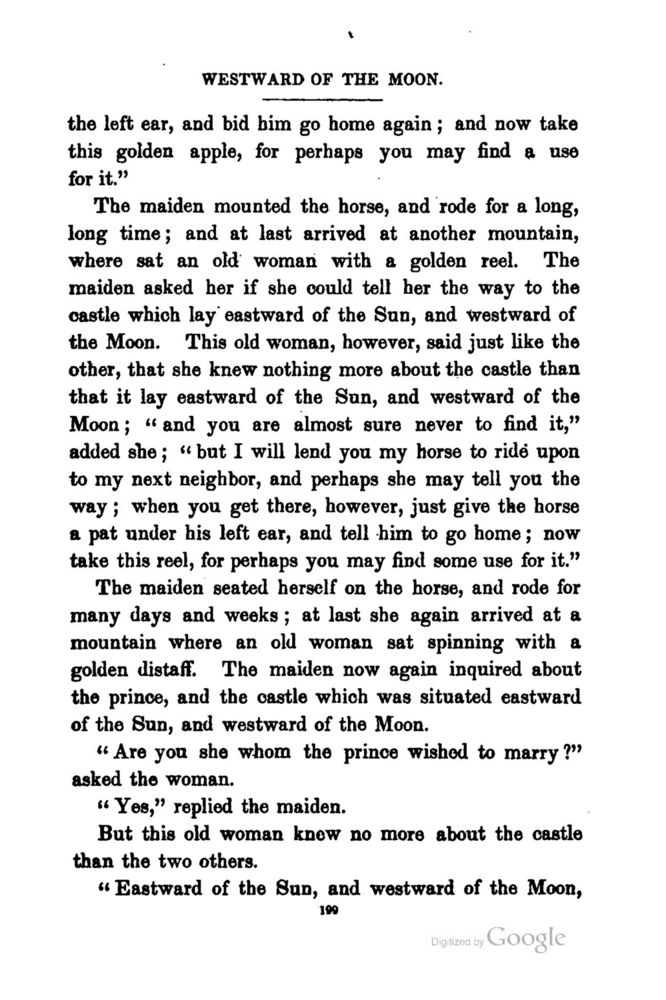 WESTWARD OF THE MOON.

the left ear, and bid him go home again; and now take this golden apple, for perhaps you may find a use for it."

The maiden mounted the horse, and rode for a long, long time; and at last arrived at another mountain, where sat an old woman with a golden reel. The maiden asked her if she could tell her the way to the castle which lay eastward of the Sun, and westward of the Moon. This old woman, however, said just like the other, that she knew nothing more about the castle than that it lay eastward of the Sun, and westward of the Moon; "and you are almost sure never to find it," added she; "but I will lend you my horse to ride upon to my next neighbor, and perhaps she may tell you the way; when you get there, however, just give the horse a pat under his left ear, and tell him to go home; now take this reel, for perhaps you may find some use for it."

The maiden seated herself on the horse, and rode for many days and weeks; at last she again arrived at a mountain where an old woman sat spinning with a golden distaff. The maiden now again inquired about the prince, and the castle which was situated eastward of the Sun, and westward of the Moon.

"Are you she whom the prince wished to marry?" asked the woman.

"Yes," replied the maiden.

But this old woman knew no more about the castle than the two others.

"Eastward of the Sun, and westward of the Moon,

199

Digitized by Google